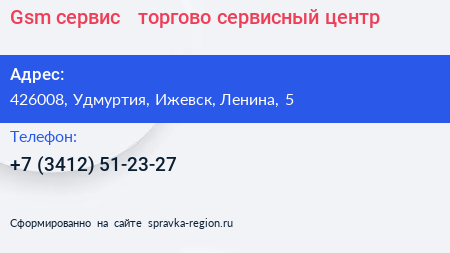 Gsm сервис торгово сервисный центр

Адрес:
426008, Удмуртия, Ижевск, Ленина, 5

Телефон:
+7 (3412) 51-23-27

Сформированно на сайте spravka-region.ru